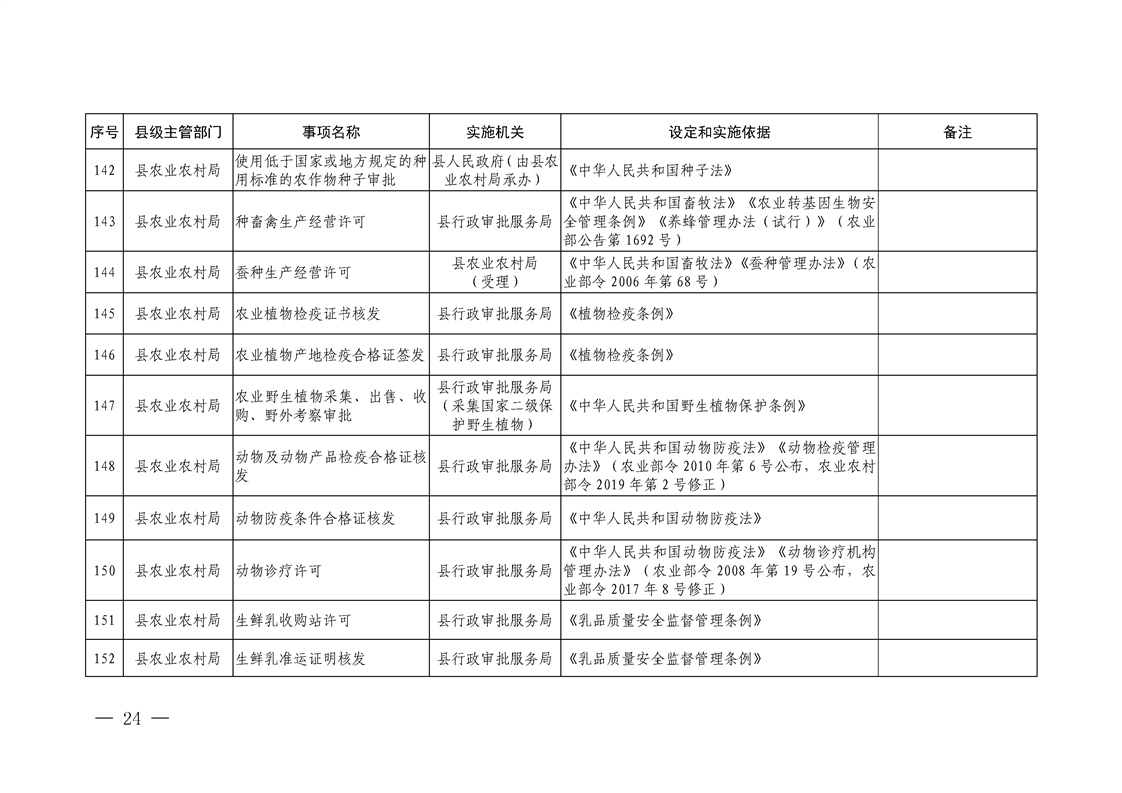 | 序号 | 县级主管部门 | 事项名称 | 实施机关 | 设定和实施依据 | 备注 |
|---|---|---|---|---|---|
| 142 | 县农业农村局 | 使用低于国家或地方规定的种用标准的农作物种子审批 | 县人民政府（由县农业农村局承办） | 《中华人民共和国种子法》 | |
| 143 | 县农业农村局 | 种畜禽生产经营许可 | 县行政审批服务局 | 《中华人民共和国畜牧法》《农业转基因生物安全管理条例》《养蜂管理办法（试行）》（农业部公告第1692号） | |
| 144 | 县农业农村局 | 蚕种生产经营许可 | 县农业农村局（受理） | 《中华人民共和国畜牧法》《蚕种管理办法》（农业部令2006年第68号） | |
| 145 | 县农业农村局 | 农业植物检疫证书核发 | 县行政审批服务局 | 《植物检疫条例》 | |
| 146 | 县农业农村局 | 农业植物产地检疫合格证签发 | 县行政审批服务局 | 《植物检疫条例》 | |
| 147 | 县农业农村局 | 农业野生植物采集、出售、收购、野外考察审批 | 县行政审批服务局（采集国家二级保护野生植物） | 《中华人民共和国野生植物保护条例》 | |
| 148 | 县农业农村局 | 动物及动物产品检疫合格证核发 | 县行政审批服务局 | 《中华人民共和国动物防疫法》《动物检疫管理办法》（农业部令2010年第6号公布，农业农村部令2019年第2号修正） | |
| 149 | 县农业农村局 | 动物防疫条件合格证核发 | 县行政审批服务局 | 《中华人民共和国动物防疫法》 | |
| 150 | 县农业农村局 | 动物诊疗许可 | 县行政审批服务局 | 《中华人民共和国动物防疫法》《动物诊疗机构管理办法》（农业部令2008年第19号公布，农业部令2017年8号修正） | |
| 151 | 县农业农村局 | 生鲜乳收购站许可 | 县行政审批服务局 | 《乳品质量安全监督管理条例》 | |
| 152 | 县农业农村局 | 生鲜乳准运证明核发 | 县行政审批服务局 | 《乳品质量安全监督管理条例》 | |

— 24 —